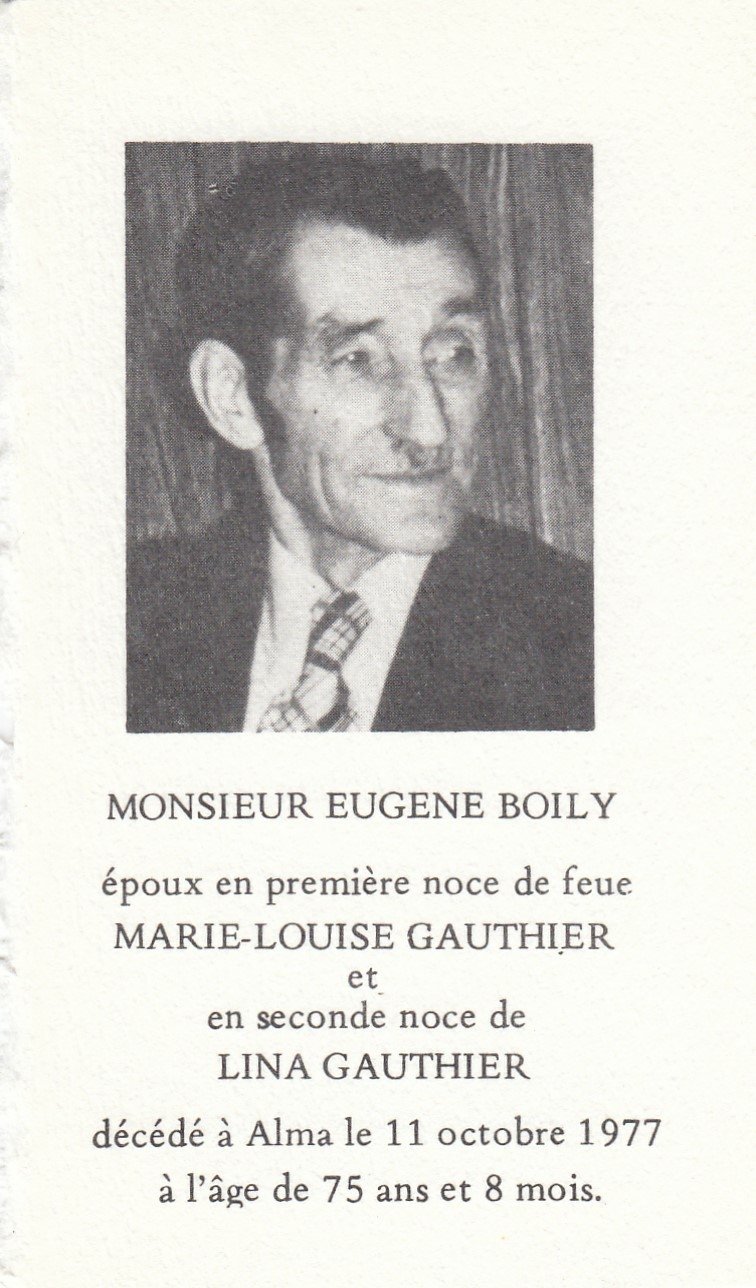 MONSIEUR EUGENE BOILY

époux en première noce de feue
MARIE-LOUISE GAUTHIER
et
en seconde noce de
LINA GAUTHIER

décédé à Alma le 11 octobre 1977
à l'âge de 75 ans et 8 mois.